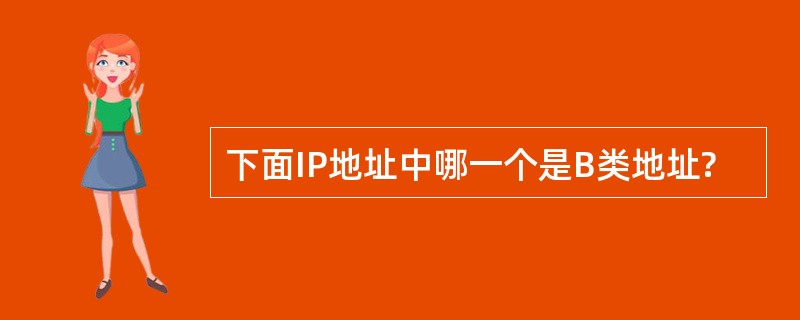 下面IP地址中哪一个是B类地址?